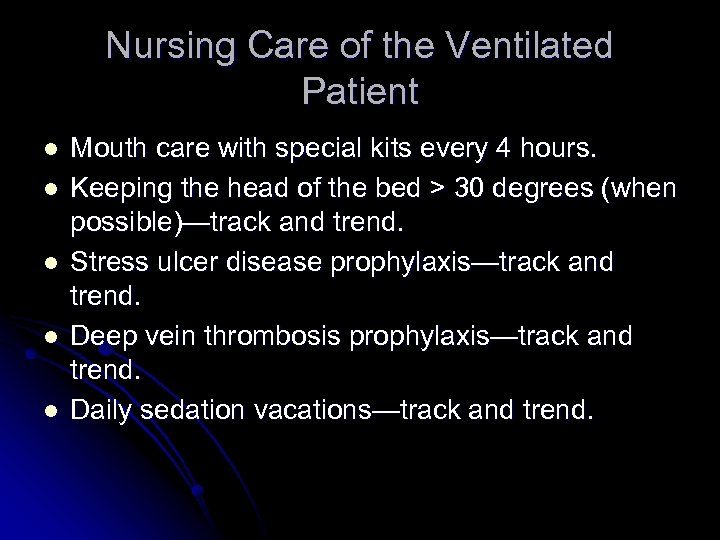 Nursing Care of the Ventilated Patient

- Mouth care with special kits every 4 hours.
- Keeping the head of the bed > 30 degrees (when possible)—track and trend.
- Stress ulcer disease prophylaxis—track and trend.
- Deep vein thrombosis prophylaxis—track and trend.
- Daily sedation vacations—track and trend.